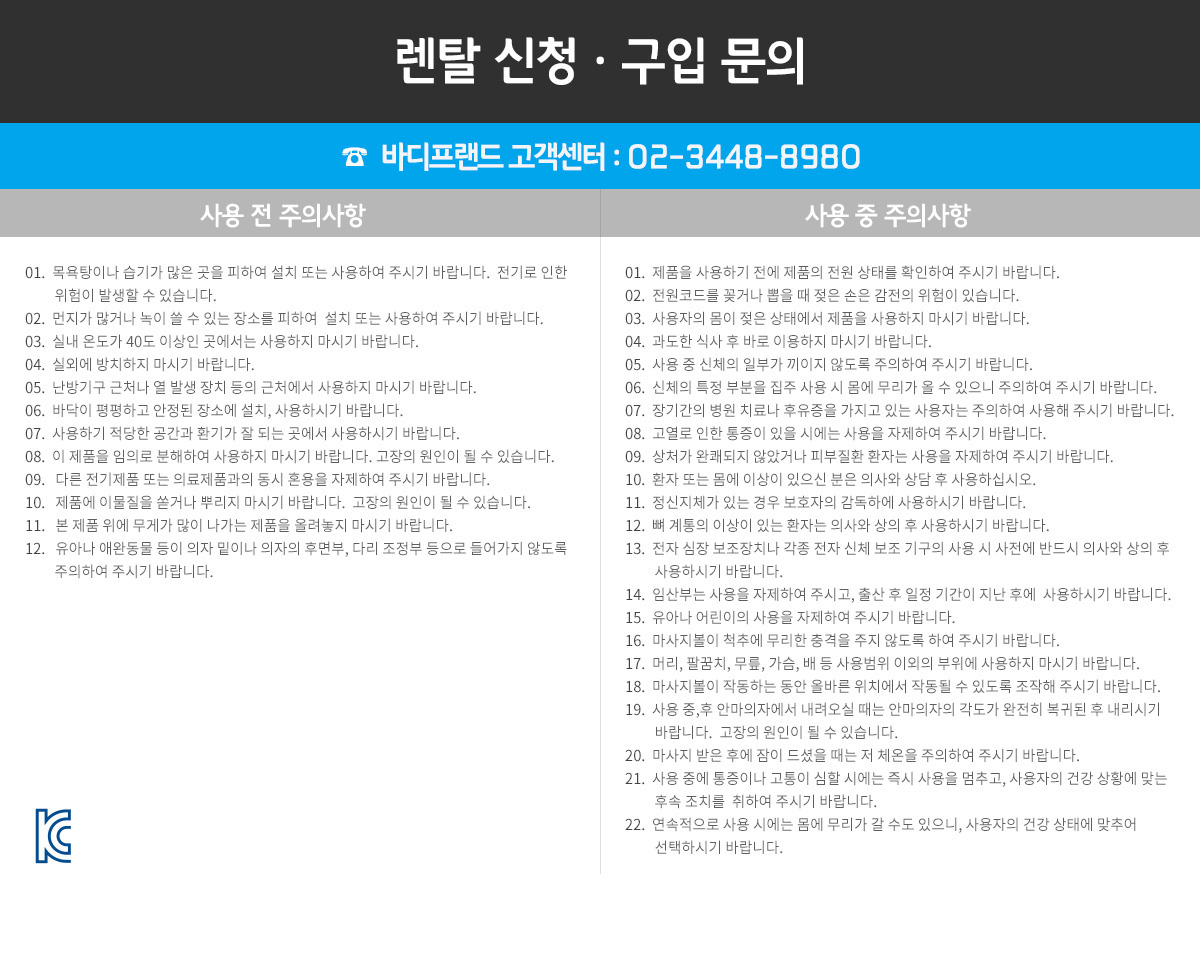 렌탈 신청 · 구입 문의

☎ 바디프랜드 고객센터 : 02-3448-8980

사용 전 주의사항

01. 목욕탕이나 습기가 많은 곳을 피하여 설치 또는 사용하여 주시기 바랍니다. 전기로 인한 위험이 발생할 수 있습니다.
02. 먼지가 많거나 녹이 쓸 수 있는 장소를 피하여 설치 또는 사용하여 주시기 바랍니다.
03. 실내 온도가 40도 이상인 곳에서는 사용하지 마시기 바랍니다.
04. 실외에 방치하지 마시기 바랍니다.
05. 난방기구 근처나 열 발생 장치 등의 근처에서 사용하지 마시기 바랍니다.
06. 바닥이 평평하고 안정된 장소에 설치, 사용하시기 바랍니다.
07. 사용하기 적당한 공간과 환기가 잘 되는 곳에서 사용하시기 바랍니다.
08. 이 제품을 임의로 분해하여 사용하지 마시기 바랍니다. 고장의 원인이 될 수 있습니다.
09. 다른 전기제품 또는 의료제품과의 동시 혼용을 자제하여 주시기 바랍니다.
10. 제품에 이물질을 쏟거나 뿌리지 마시기 바랍니다. 고장의 원인이 될 수 있습니다.
11. 본 제품 위에 무게가 많이 나가는 제품을 올려놓지 마시기 바랍니다.
12. 유아나 애완동물 등이 의자 밑이나 의자의 후면부, 다리 조정부 등으로 들어가지 않도록 주의하여 주시기 바랍니다.

사용 중 주의사항

01. 제품을 사용하기 전에 제품의 전원 상태를 확인하여 주시기 바랍니다.
02. 전원코드를 꽂거나 뽑을 때 젖은 손은 감전의 위험이 있습니다.
03. 사용자의 몸이 젖은 상태에서 제품을 사용하지 마시기 바랍니다.
04. 과도한 식사 후 바로 이용하지 마시기 바랍니다.
05. 사용 중 신체의 일부가 끼이지 않도록 주의하여 주시기 바랍니다.
06. 신체의 특정 부분을 집주 사용 시 몸에 무리가 올 수 있으니 주의하여 주시기 바랍니다.
07. 장기간의 병원 치료나 후유증을 가지고 있는 사용자는 주의하여 사용해 주시기 바랍니다.
08. 고열로 인한 통증이 있을 시에는 사용을 자제하여 주시기 바랍니다.
09. 상처가 완쾌되지 않았거나 피부질환 환자는 사용을 자제하여 주시기 바랍니다.
10. 환자 또는 몸에 이상이 있으신 분은 의사와 상담 후 사용하십시오.
11. 정신지체가 있는 경우 보호자의 감독하에 사용하시기 바랍니다.
12. 뼈 계통의 이상이 있는 환자는 의사와 상의 후 사용하시기 바랍니다.
13. 전자 심장 보조장치나 각종 전자 신체 보조 기구의 사용 시 사전에 반드시 의사와 상의 후 사용하시기 바랍니다.
14. 임산부는 사용을 자제하여 주시고, 출산 후 일정 기간이 지난 후에 사용하시기 바랍니다.
15. 유아나 어린이의 사용을 자제하여 주시기 바랍니다.
16. 마사지볼이 척추에 무리한 충격을 주지 않도록 하여 주시기 바랍니다.
17. 머리, 팔꿈치, 무릎, 가슴, 배 등 사용범위 이외의 부위에 사용하지 마시기 바랍니다.
18. 마사지볼이 작동하는 동안 올바른 위치에서 작동될 수 있도록 조작해 주시기 바랍니다.
19. 사용 중,후 안마의자에서 내려오실 때는 안마의자의 각도가 완전히 복귀된 후 내리시기 바랍니다. 고장의 원인이 될 수 있습니다.
20. 마사지 받은 후에 잠이 드셨을 때는 저 체온을 주의하여 주시기 바랍니다.
21. 사용 중에 통증이나 고통이 심할 시에는 즉시 사용을 멈추고, 사용자의 건강 상황에 맞는 후속 조치를 취하여 주시기 바랍니다.
22. 연속적으로 사용 시에는 몸에 무리가 갈 수도 있으니, 사용자의 건강 상태에 맞추어 선택하시기 바랍니다.